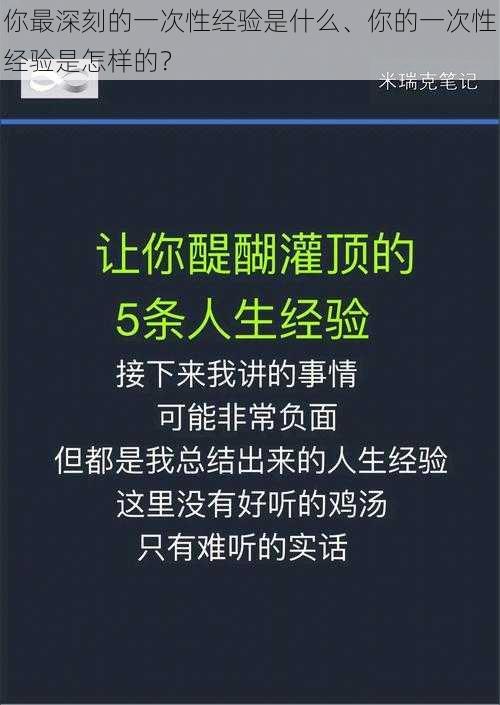 你最深刻的一次性经验是什么、你的一次性经验是怎样的？

米瑞克笔记

让你醍醐灌顶的
5条人生经验
接下来我讲的事情
可能非常负面
但都是我总结出来的人生经验
这里没有好听的鸡汤
只有难听的实话